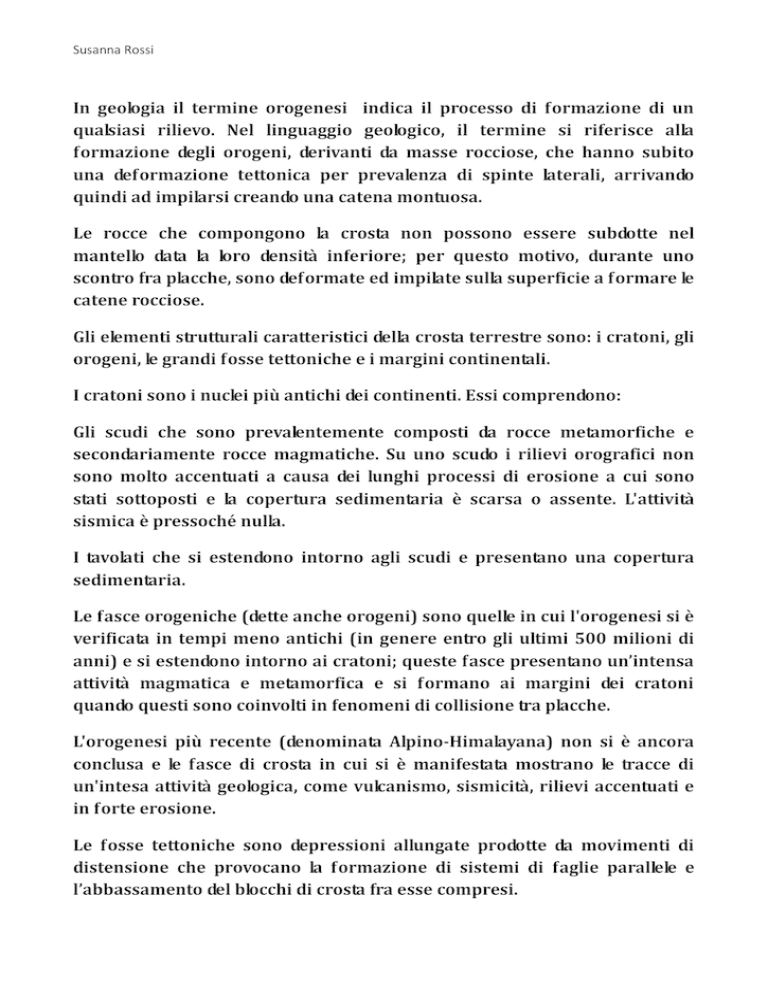 Susanna Rossi

In geologia il termine orogenesi indica il processo di formazione di un qualsiasi rilievo. Nel linguaggio geologico, il termine si riferisce alla formazione degli orogeni, derivanti da masse rocciose, che hanno subito una deformazione tettonica per prevalenza di spinte laterali, arrivando quindi ad impilarsi creando una catena montuosa.

Le rocce che compongono la crosta non possono essere subdotte nel mantello data la loro densità inferiore; per questo motivo, durante uno scontro fra placche, sono deformate ed impilate sulla superficie a formare le catene rocciose.

Gli elementi strutturali caratteristici della crosta terrestre sono: i cratoni, gli orogeni, le grandi fosse tettoniche e i margini continentali.

I cratoni sono i nuclei più antichi dei continenti. Essi comprendono:

Gli scudi che sono prevalentemente composti da rocce metamorfiche e secondariamente rocce magmatiche. Su uno scudo i rilievi orografici non sono molto accentuati a causa dei lunghi processi di erosione a cui sono stati sottoposti e la copertura sedimentaria è scarsa o assente. L'attività sismica è pressoché nulla.

I tavolati che si estendono intorno agli scudi e presentano una copertura sedimentaria.

Le fasce orogeniche (dette anche orogeni) sono quelle in cui l'orogenesi si è verificata in tempi meno antichi (in genere entro gli ultimi 500 milioni di anni) e si estendono intorno ai cratoni; queste fasce presentano un'intensa attività magmatica e metamorfica e si formano ai margini dei cratoni quando questi sono coinvolti in fenomeni di collisione tra placche.

L'orogenesi più recente (denominata Alpino-Himalayana) non si è ancora conclusa e le fasce di crosta in cui si è manifestata mostrano le tracce di un'intesa attività geologica, come vulcanismo, sismicità, rilievi accentuati e in forte erosione.

Le fosse tettoniche sono depressioni allungate prodotte da movimenti di distensione che provocano la formazione di sistemi di faglie parallele e l'abbassamento del blocchi di crosta fra esse compresi.